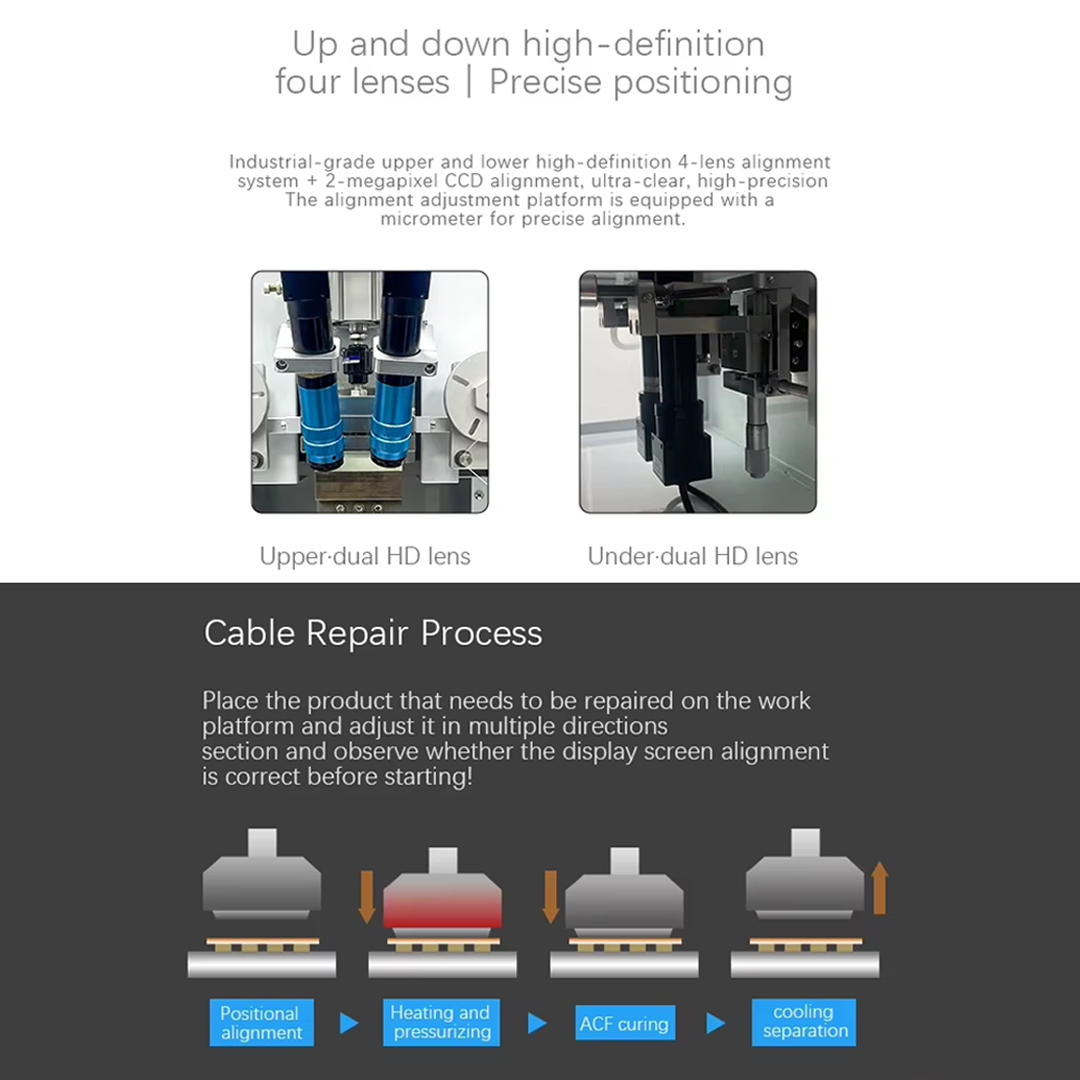 Up and down high-definition four lenses | Precise positioning

Industrial-grade upper and lower high-definition 4-lens alignment system + 2-megapixel CCD alignment, ultra-clear, high-precision The alignment adjustment platform is equipped with a micrometer for precise alignment.

Upper·dual HD lens

Under·dual HD lens

Cable Repair Process

Place the product that needs to be repaired on the work platform and adjust it in multiple directions section and observe whether the display screen alignment is correct before starting!

Positional alignment

Heating and pressurizing

ACF curing

cooling separation